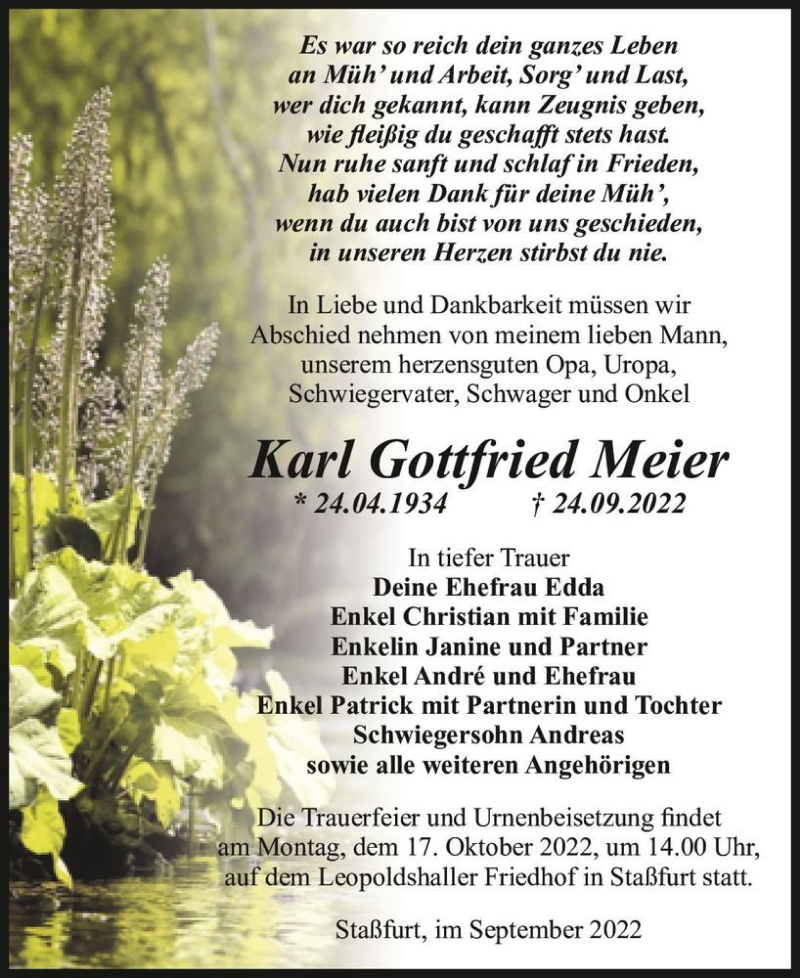 Es war so reich dein ganzes Leben
an Müh' und Arbeit, Sorg' und Last,
wer dich gekannt, kann Zeugnis geben,
wie fleißig du geschafft stets hast.
Nun ruhe sanft und schlaf in Frieden,
hab vielen Dank für deine Müh',
wenn du auch bist von uns geschieden,
in unseren Herzen stirbst du nie.

In Liebe und Dankbarkeit müssen wir Abschied nehmen von meinem lieben Mann, unserem herzensguten Opa, Uropa, Schwiegervater, Schwager und Onkel

Karl Gottfried Meier
* 24.04.1934 † 24.09.2022

In tiefer Trauer
Deine Ehefrau Edda
Enkel Christian mit Familie
Enkelin Janine und Partner
Enkel André und Ehefrau
Enkel Patrick mit Partnerin und Tochter
Schwiegersohn Andreas
sowie alle weiteren Angehörigen

Die Trauerfeier und Urnenbeisetzung findet am Montag, dem 17. Oktober 2022, um 14.00 Uhr, auf dem Leopoldshaller Friedhof in Staßfurt statt.

Staßfurt, im September 2022